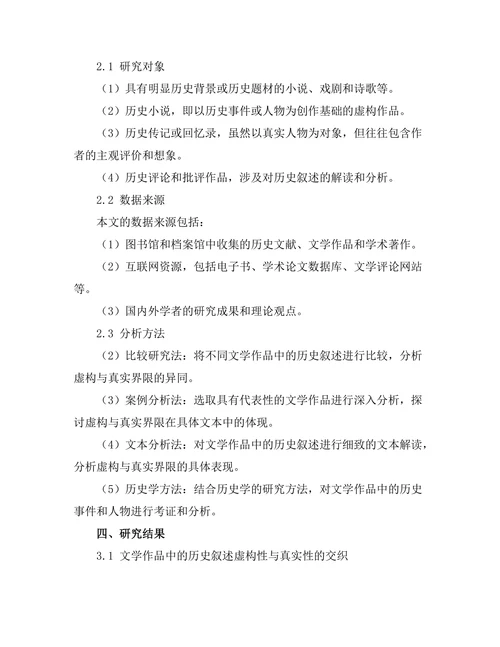 2.1 研究对象

（1）具有明显历史背景或历史题材的小说、戏剧和诗歌等。

（2）历史小说，即以历史事件或人物为创作基础的虚构作品。

（3）历史传记或回忆录，虽然以真实人物为对象，但往往包含作者的主观评价和想象。

（4）历史评论和批评作品，涉及对历史叙述的解读和分析。

2.2 数据来源

本文的数据来源包括：

（1）图书馆和档案馆中收集的历史文献、文学作品和学术著作。

（2）互联网资源，包括电子书、学术论文数据库、文学评论网站等。

（3）国内外学者的研究成果和理论观点。

2.3 分析方法

（2）比较研究法：将不同文学作品中的历史叙述进行比较，分析虚构与真实界限的异同。

（3）案例分析法：选取具有代表性的文学作品进行深入分析，探讨虚构与真实界限在具体文本中的体现。

（4）文本分析法：对文学作品中的历史叙述进行细致的文本解读，分析虚构与真实界限的具体表现。

（5）历史学方法：结合历史学的研究方法，对文学作品中的历史事件和人物进行考证和分析。

四、研究结果

3.1 文学作品中的历史叙述虚构性与真实性的交织